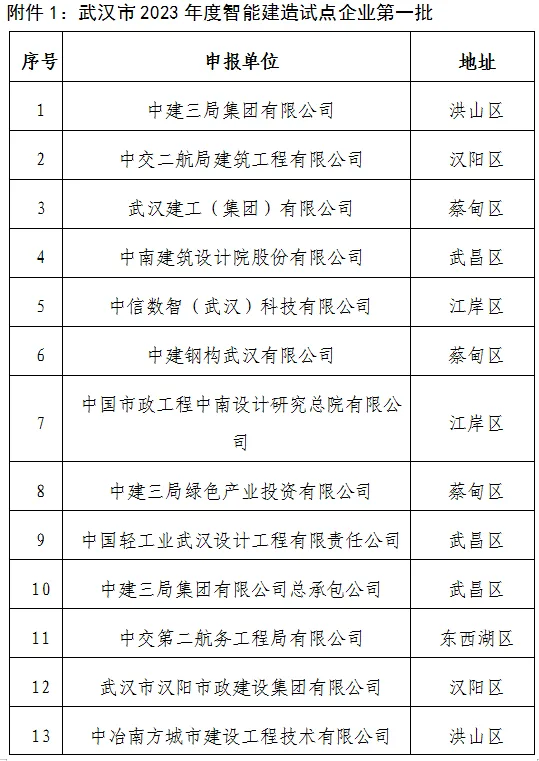 附件 1：武汉市 2023 年度智能建造试点企业第一批

| 序号 | 申报单位 | 地址 |
|---|---|---|
| 1 | 中建三局集团有限公司 | 洪山区 |
| 2 | 中交二航局建筑工程有限公司 | 汉阳区 |
| 3 | 武汉建工（集团）有限公司 | 蔡甸区 |
| 4 | 中南建筑设计院股份有限公司 | 武昌区 |
| 5 | 中信数智（武汉）科技有限公司 | 江岸区 |
| 6 | 中建钢构武汉有限公司 | 蔡甸区 |
| 7 | 中国市政工程中南设计研究总院有限公司 | 江岸区 |
| 8 | 中建三局绿色产业投资有限公司 | 蔡甸区 |
| 9 | 中国轻工业武汉设计工程有限责任公司 | 武昌区 |
| 10 | 中建三局集团有限公司总承包公司 | 武昌区 |
| 11 | 中交第二航务工程局有限公司 | 东西湖区 |
| 12 | 武汉市汉阳市政建设集团有限公司 | 汉阳区 |
| 13 | 中冶南方城市建设工程技术有限公司 | 洪山区 |